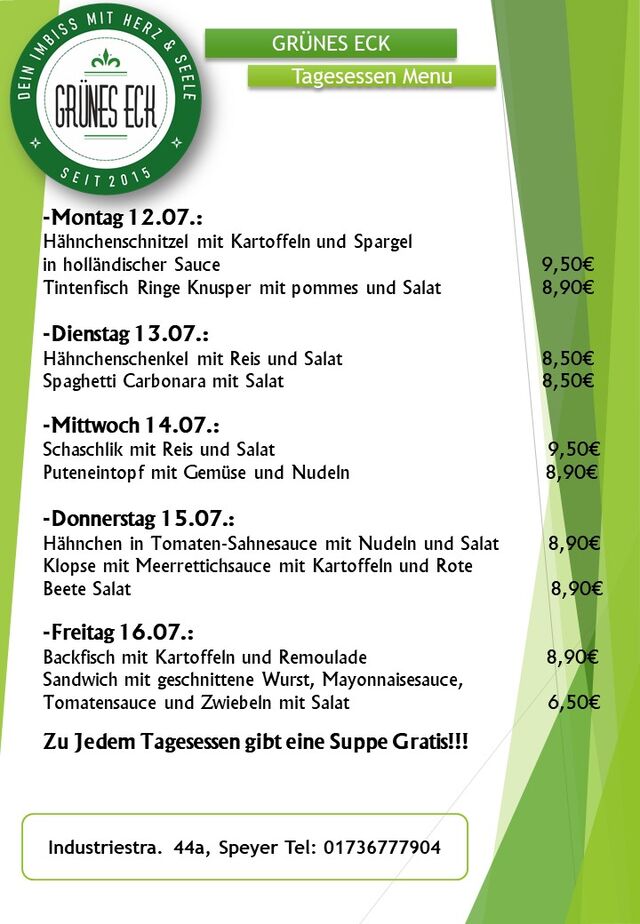 DEIN IMBISS MIT HERZ & SEELE
GRÜNES ECK
SEIT 2015

GRÜNES ECK
Tagesessen Menu

-Montag 12.07.:
Hähnchenschnitzel mit Kartoffeln und Spargel in holländischer Sauce 9,50€
Tintenfisch Ringe Knusper mit pommes und Salat 8,90€

-Dienstag 13.07.:
Hähnchenschenkel mit Reis und Salat 8,50€
Spaghetti Carbonara mit Salat 8,50€

-Mittwoch 14.07.:
Schaschlik mit Reis und Salat 9,50€
Puteneintopf mit Gemüse und Nudeln 8,90€

-Donnerstag 15.07.:
Hähnchen in Tomaten-Sahnesauce mit Nudeln und Salat 8,90€
Klopse mit Meerrettichsauce mit Kartoffeln und Rote Beete Salat 8,90€

-Freitag 16.07.:
Backfisch mit Kartoffeln und Remoulade 8,90€
Sandwich mit geschnittene Wurst, Mayonnaisesauce, Tomatensauce und Zwiebeln mit Salat 6,50€

Zu Jedem Tagesessen gibt eine Suppe Gratis!!!

Industriestra. 44a, Speyer Tel: 01736777904